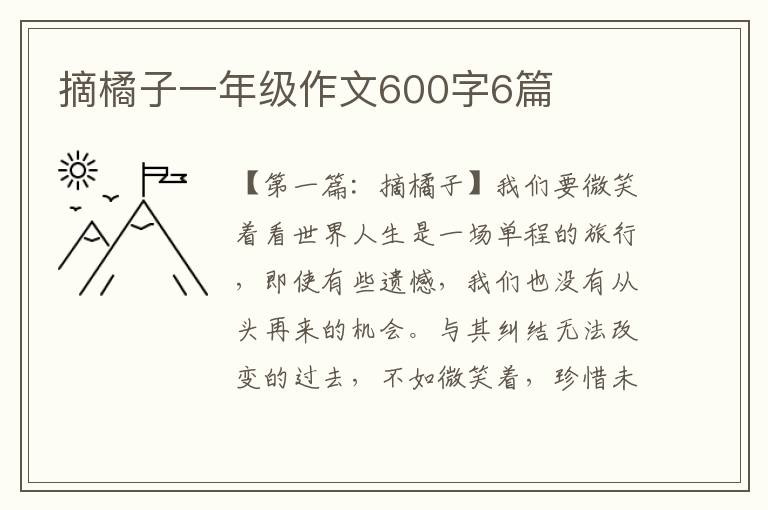 摘橘子一年级作文600字6篇

【第一篇：摘橘子】我们要微笑着看世界人生是一场单程的旅行，即使有些遗憾，我们也没有从头再来的机会。与其纠结无法改变的过去，不如微笑着，珍惜未